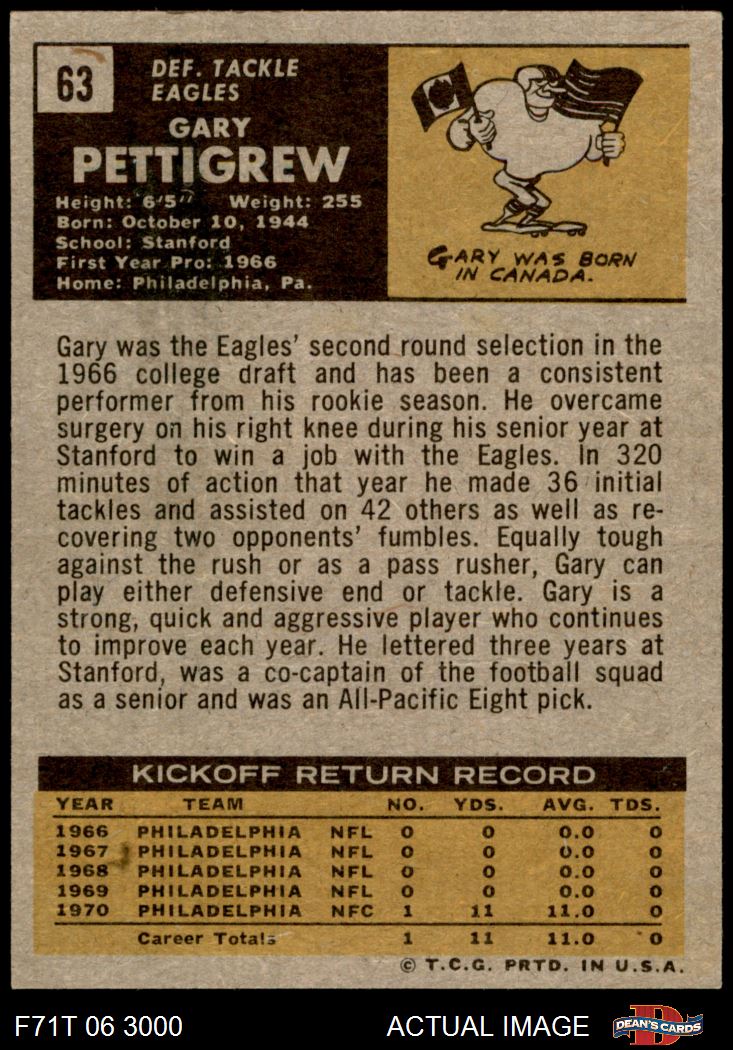 63

DEF. TACKLE
EAGLES

GARY
PETTIGREW

Height: 6'5" Weight: 255
Born: October 10, 1944
School: Stanford
First Year Pro: 1966
Home: Philadelphia, Pa.

GARY WAS BORN IN CANADA.

Gary was the Eagles' second round selection in the 1966 college draft and has been a consistent performer from his rookie season. He overcame surgery on his right knee during his senior year at Stanford to win a job with the Eagles. In 320 minutes of action that year he made 36 initial tackles and assisted on 42 others as well as recovering two opponents' fumbles. Equally tough against the rush or as a pass rusher, Gary can play either defensive end or tackle. Gary is a strong, quick and aggressive player who continues to improve each year. He lettered three years at Stanford, was a co-captain of the football squad as a senior and was an All-Pacific Eight pick.

KICKOFF RETURN RECORD

| YEAR | TEAM | | NO. | YDS. | AVG. | TDS. |
|---|---|---|---|---|---|---|
| 1966 | PHILADELPHIA | NFL | 0 | 0 | 0.0 | 0 |
| 1967 | PHILADELPHIA | NFL | 0 | 0 | 0.0 | 0 |
| 1968 | PHILADELPHIA | NFL | 0 | 0 | 0.0 | 0 |
| 1969 | PHILADELPHIA | NFL | 0 | 0 | 0.0 | 0 |
| 1970 | PHILADELPHIA | NFC | 1 | 11 | 11.0 | 0 |
| | Career Totals | | 1 | 11 | 11.0 | 0 |

© T.C.G. PRTD. IN U.S.A.

F71T 06 3000

ACTUAL IMAGE

DEAN'S CARDS